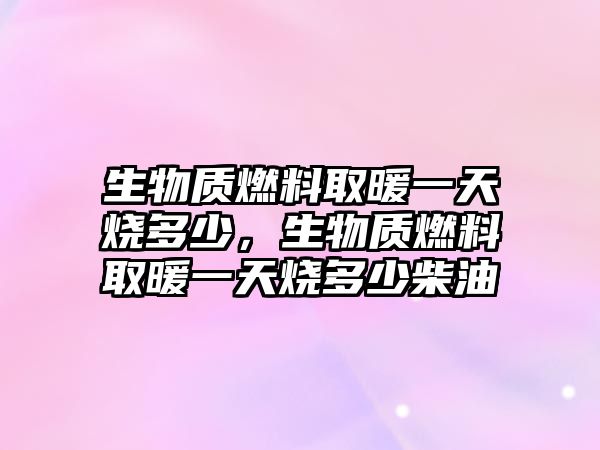 生物质燃料取暖一天烧多少，生物质燃料取暖一天烧多少柴油